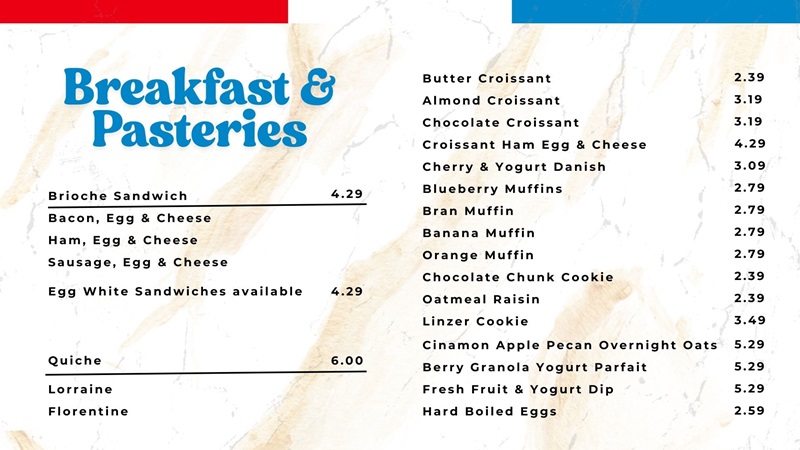 Breakfast & Pasteries

Brioche Sandwich 4.29

Bacon, Egg & Cheese

Ham, Egg & Cheese

Sausage, Egg & Cheese

Egg White Sandwiches available 4.29

Quiche 6.00

Lorraine

Florentine

Butter Croissant 2.39

Almond Croissant 3.19

Chocolate Croissant 3.19

Croissant Ham Egg & Cheese 4.29

Cherry & Yogurt Danish 3.09

Blueberry Muffins 2.79

Bran Muffin 2.79

Banana Muffin 2.79

Orange Muffin 2.79

Chocolate Chunk Cookie 2.39

Oatmeal Raisin 2.39

Linzer Cookie 3.49

Cinamon Apple Pecan Overnight Oats 5.29

Berry Granola Yogurt Parfait 5.29

Fresh Fruit & Yogurt Dip 5.29

Hard Boiled Eggs 2.59